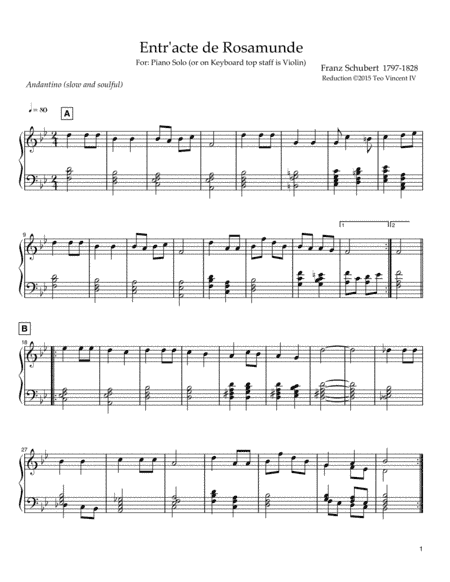 Entr'acte de Rosamunde

For: Piano Solo (or on Keyboard top staff is Violin)

Franz Schubert 1797-1828

Reduction ©2015 Teo Vincent IV

Andantino (slow and soulful)

♩= 80

A

9

1

2

B

18

27

1